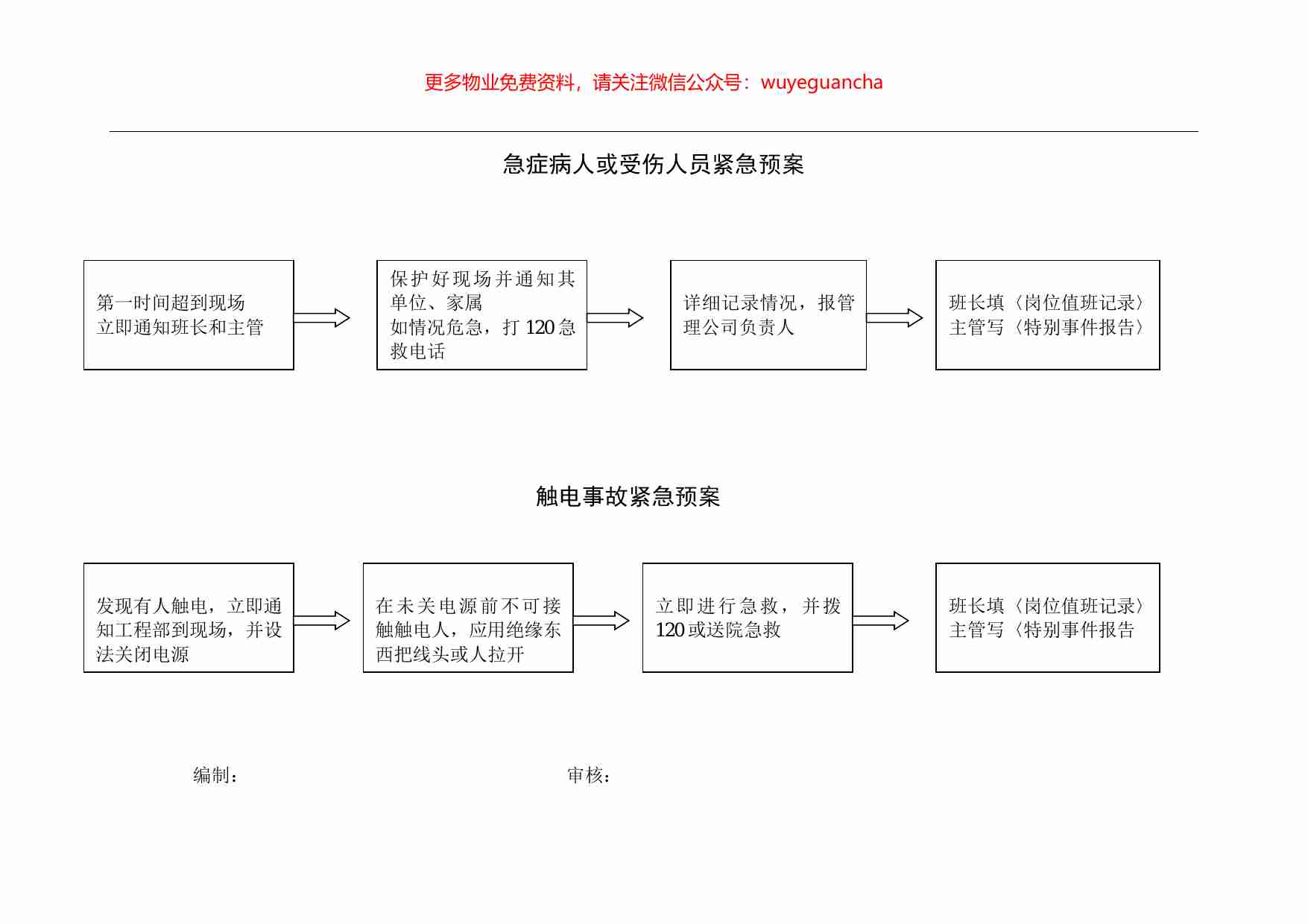 更多物业免费资料，请关注微信公众号：wuyeguancha

急症病人或受伤人员紧急预案

第一时间超到现场
立即通知班长和主管

保护好现场并通知其单位、家属
如情况危急，打 120 急救电话

详细记录情况，报管理公司负责人

班长填〈岗位值班记录〉
主管写〈特别事件报告〉

触电事故紧急预案

发现有人触电，立即通知工程部到现场，并设法关闭电源

在未关电源前不可接触触电人，应用绝缘东西把线头或人拉开

立即进行急救，并拨 120 或送院急救

班长填〈岗位值班记录〉
主管写〈特别事件报告

编制：

审核：